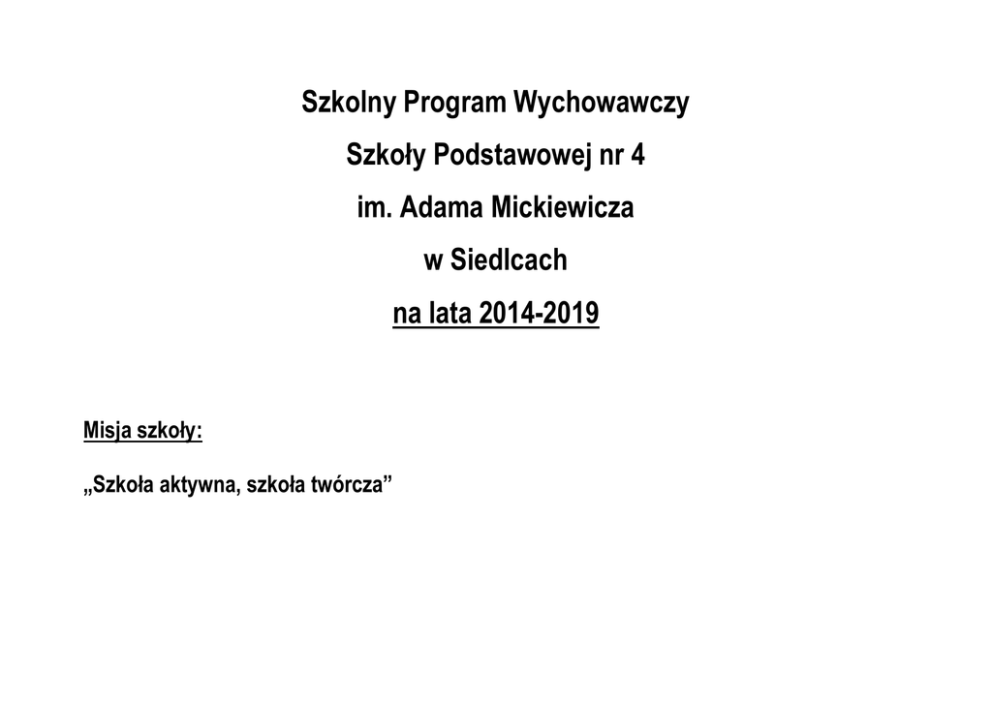 Szkolny Program Wychowawczy

Szkoły Podstawowej nr 4

im. Adama Mickiewicza

w Siedlcach

na lata 2014-2019

Misja szkoły:

„Szkoła aktywna, szkoła twórcza”